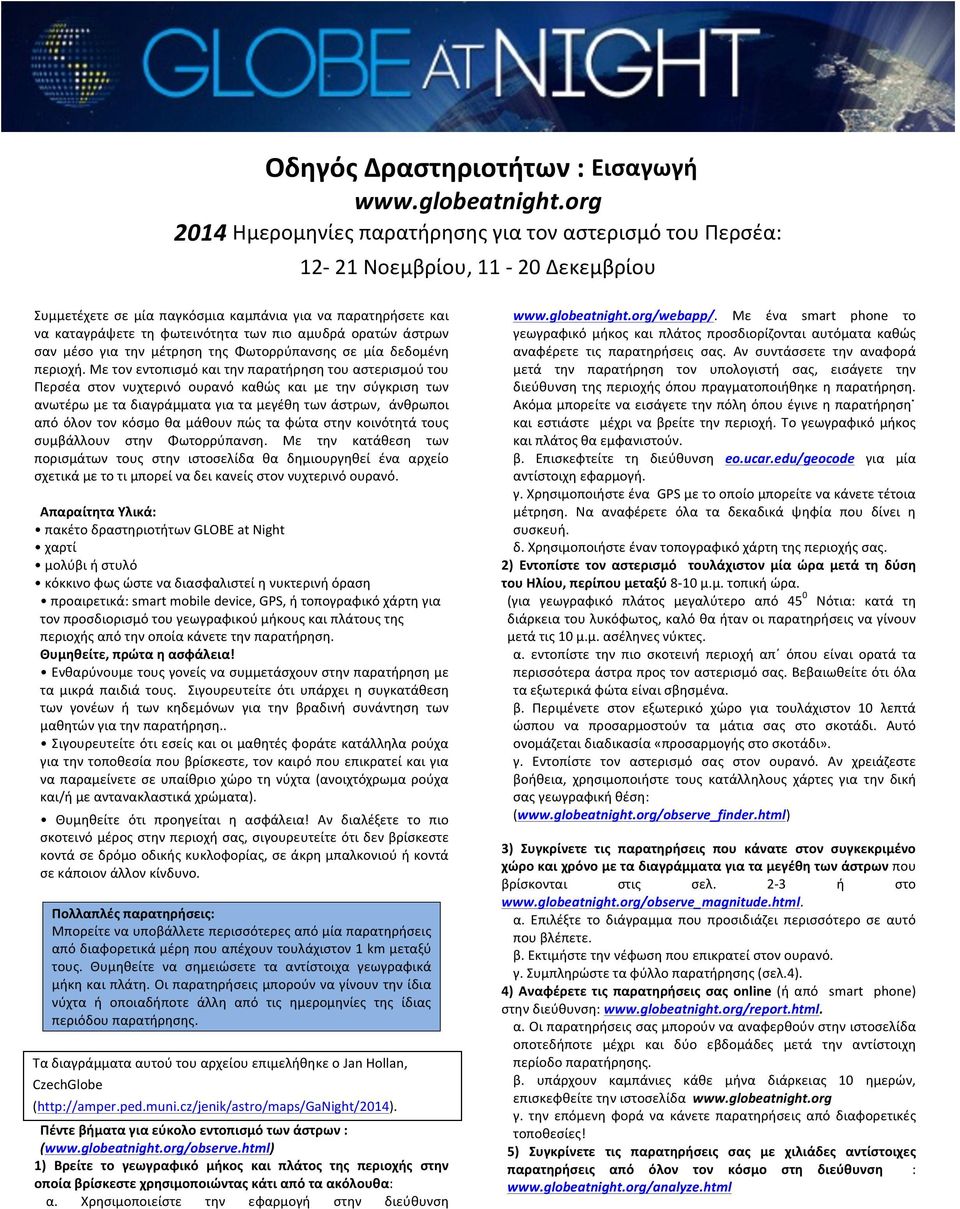 GLOBE AT NIGHT

Οδηγός Δραστηριοτήτων : Εισαγωγή
www.globeatnight.org
2014 Ημερομηνίες παρατήρησης για τον αστερισμό του Περσέα:
12- 21 Νοεμβρίου, 11 - 20 Δεκεμβρίου

Συμμετέχετε σε μία παγκόσμια καμπάνια για να παρατηρήσετε και να καταγράψετε τη φωτεινότητα των πιο αμυδρά ορατών άστρων σαν μέσο για την μέτρηση της Φωτορρύπανσης σε μία δεδομένη περιοχή. Με τον εντοπισμό και την παρατήρηση του αστερισμού του Περσέα στον νυχτερινό ουρανό καθώς και με την σύγκριση των ανωτέρω με τα διαγράμματα για τα μεγέθη των άστρων, άνθρωποι από όλον τον κόσμο θα μάθουν πώς τα φώτα στην κοινότητά τους συμβάλλουν στην Φωτορρύπανση. Με την κατάθεση των πορισμάτων τους στην ιστοσελίδα θα δημιουργηθεί ένα αρχείο σχετικά με το τι μπορεί να δει κανείς στον νυχτερινό ουρανό.

Απαραίτητα Υλικά:
• πακέτο δραστηριοτήτων GLOBE at Night
• χαρτί
• μολύβι ή στυλό
• κόκκινο φως ώστε να διασφαλιστεί η νυκτερινή όραση
• προαιρετικά: smart mobile device, GPS, ή τοπογραφικό χάρτη για τον προσδιορισμό του γεωγραφικού μήκους και πλάτους της περιοχής από την οποία κάνετε την παρατήρηση.
Θυμηθείτε, πρώτα η ασφάλεια!
• Ενθαρύνουμε τους γονείς να συμμετάσχουν στην παρατήρηση με τα μικρά παιδιά τους. Σιγουρευτείτε ότι υπάρχει η συγκατάθεση των γονέων ή των κηδεμόνων για την βραδινή συνάντηση των μαθητών για την παρατήρηση..
• Σιγουρευτείτε ότι εσείς και οι μαθητές φοράτε κατάλληλα ρούχα για την τοποθεσία που βρίσκεστε, τον καιρό που επικρατεί και για να παραμείνετε σε υπαίθριο χώρο τη νύχτα (ανοιχτόχρωμα ρούχα και/ή με αντανακλαστικά χρώματα).
• Θυμηθείτε ότι προηγείται η ασφάλεια! Αν διαλέξετε το πιο σκοτεινό μέρος στην περιοχή σας, σιγουρευτείτε ότι δεν βρίσκεστε κοντά σε δρόμο οδικής κυκλοφορίας, σε άκρη μπαλκονιού ή κοντά σε κάποιον άλλον κίνδυνο.

Πολλαπλές παρατηρήσεις:
Μπορείτε να υποβάλλετε περισσότερες από μία παρατηρήσεις από διαφορετικά μέρη που απέχουν τουλάχιστον 1 km μεταξύ τους. Θυμηθείτε να σημειώσετε τα αντίστοιχα γεωγραφικά μήκη και πλάτη. Οι παρατηρήσεις μπορούν να γίνουν την ίδια νύχτα ή οποιαδήποτε άλλη από τις ημερομηνίες της ίδιας περιόδου παρατήρησης.

Τα διαγράμματα αυτού του αρχείου επιμελήθηκε ο Jan Hollan, CzechGlobe (http://amper.ped.muni.cz/jenik/astro/maps/GaNight/2014).

Πέντε βήματα για εύκολο εντοπισμό των άστρων : (www.globeatnight.org/observe.html)
1) Βρείτε το γεωγραφικό μήκος και πλάτος της περιοχής στην οποία βρίσκεστε χρησιμοποιώντας κάτι από τα ακόλουθα:
α. Χρησιμοποιείστε την εφαρμογή στην διεύθυνση www.globeatnight.org/webapp/. Με ένα smart phone το γεωγραφικό μήκος και πλάτος προσδιορίζονται αυτόματα καθώς αναφέρετε τις παρατηρήσεις σας. Αν συντάσσετε την αναφορά μετά την παρατήρηση τον υπολογιστή σας, εισάγετε την διεύθυνση της περιοχής όπου πραγματοποιήθηκε η παρατήρηση. Ακόμα μπορείτε να εισάγετε την πόλη όπου έγινε η παρατήρηση˙ και εστιάστε μέχρι να βρείτε την περιοχή. Το γεωγραφικό μήκος και πλάτος θα εμφανιστούν.
β. Επισκεφτείτε τη διεύθυνση eo.ucar.edu/geocode για μία αντίστοιχη εφαρμογή.
γ. Χρησιμοποιήστε ένα GPS με το οποίο μπορείτε να κάνετε τέτοια μέτρηση. Να αναφέρετε όλα τα δεκαδικά ψηφία που δίνει η συσκευή.
δ. Χρησιμοποιήστε έναν τοπογραφικό χάρτη της περιοχής σας.
2) Εντοπίστε τον αστερισμό τουλάχιστον μία ώρα μετά τη δύση του Ηλίου, περίπου μεταξύ 8-10 μ.μ. τοπική ώρα.
(για γεωγραφικό πλάτος μεγαλύτερο από $45^0$ Νότια: κατά τη διάρκεια του λυκόφωτος, καλό θα ήταν οι παρατηρήσεις να γίνουν μετά τις 10 μ.μ. ασέληνες νύκτες.
α. εντοπίστε την πιο σκοτεινή περιοχή απ΄ όπου είναι ορατά τα περισσότερα άστρα προς τον αστερισμό σας. Βεβαιωθείτε ότι όλα τα εξωτερικά φώτα είναι σβησμένα.
β. Περιμένετε στον εξωτερικό χώρο για τουλάχιστον 10 λεπτά ώσπου να προσαρμοστούν τα μάτια σας στο σκοτάδι. Αυτό ονομάζεται διαδικασία «προσαρμογής στο σκοτάδι».
γ. Εντοπίστε τον αστερισμό σας στον ουρανό. Αν χρειάζεστε βοήθεια, χρησιμοποιήστε τους κατάλληλους χάρτες για την δική σας γεωγραφική θέση: (www.globeatnight.org/observe_finder.html)

3) Συγκρίνετε τις παρατηρήσεις που κάνατε στον συγκεκριμένο χώρο και χρόνο με τα διαγράμματα για τα μεγέθη των άστρων που βρίσκονται στις σελ. 2-3 ή στο www.globeatnight.org/observe_magnitude.html.
α. Επιλέξτε το διάγραμμα που προσιδιάζει περισσότερο σε αυτό που βλέπετε.
β. Εκτιμήστε την νέφωση που επικρατεί στον ουρανό.
γ. Συμπληρώστε τα φύλλο παρατήρησης (σελ.4).
4) Αναφέρετε τις παρατηρήσεις σας online (ή από smart phone) στην διεύθυνση: www.globeatnight.org/report.html.
α. Οι παρατηρήσεις σας μπορούν να αναφερθούν στην ιστοσελίδα οποτεδήποτε μέχρι και δύο εβδομάδες μετά την αντίστοιχη περίοδο παρατήρησης.
β. υπάρχουν καμπάνιες κάθε μήνα διάρκειας 10 ημερών, επισκεφθείτε την ιστοσελίδα www.globeatnight.org
γ. την επόμενη φορά να κάνετε παρατηρήσεις από διαφορετικές τοποθεσίες!
5) Συγκρίνετε τις παρατηρήσεις σας με χιλιάδες αντίστοιχες παρατηρήσεις από όλον τον κόσμο στη διεύθυνση : www.globeatnight.org/analyze.html